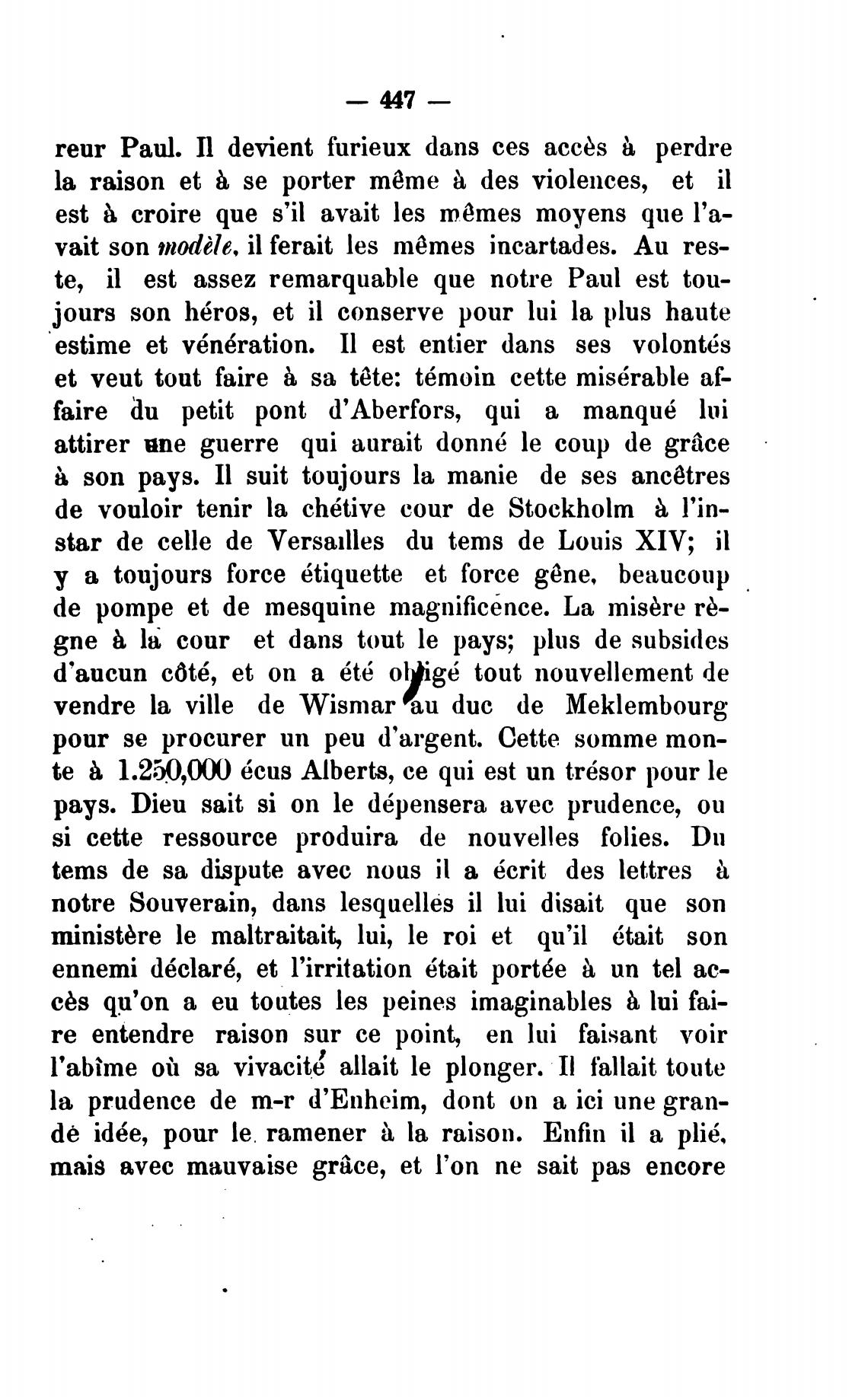 — 447 —

reur Paul. Il devient furieux dans ces accès à perdre la raison et à se porter même à des violences, et il est à croire que s'il avait les mêmes moyens que l'avait son modèle, il ferait les mêmes incartades. Au reste, il est assez remarquable que notre Paul est toujours son héros, et il conserve pour lui la plus haute estime et vénération. Il est entier dans ses volontés et veut tout faire à sa tête: témoin cette misérable affaire du petit pont d'Aberfors, qui a manqué lui attirer une guerre qui aurait donné le coup de grâce à son pays. Il suit toujours la manie de ses ancêtres de vouloir tenir la chétive cour de Stockholm à l'instar de celle de Versailles du tems de Louis XIV; il y a toujours force étiquette et force gêne, beaucoup de pompe et de mesquine magnificence. La misère règne à la cour et dans tout le pays; plus de subsides d'aucun côté, et on a été obligé tout nouvellement de vendre la ville de Wismar au duc de Meklembourg pour se procurer un peu d'argent. Cette somme monte à 1.250,000 écus Alberts, ce qui est un trésor pour le pays. Dieu sait si on le dépensera avec prudence, ou si cette ressource produira de nouvelles folies. Du tems de sa dispute avec nous il a écrit des lettres à notre Souverain, dans lesquelles il lui disait que son ministère le maltraitait, lui, le roi et qu'il était son ennemi déclaré, et l'irritation était portée à un tel accès qu'on a eu toutes les peines imaginables à lui faire entendre raison sur ce point, en lui faisant voir l'abîme où sa vivacité allait le plonger. Il fallait toute la prudence de m-r d'Enheim, dont on a ici une grande idée, pour le ramener à la raison. Enfin il a plié, mais avec mauvaise grâce, et l'on ne sait pas encore